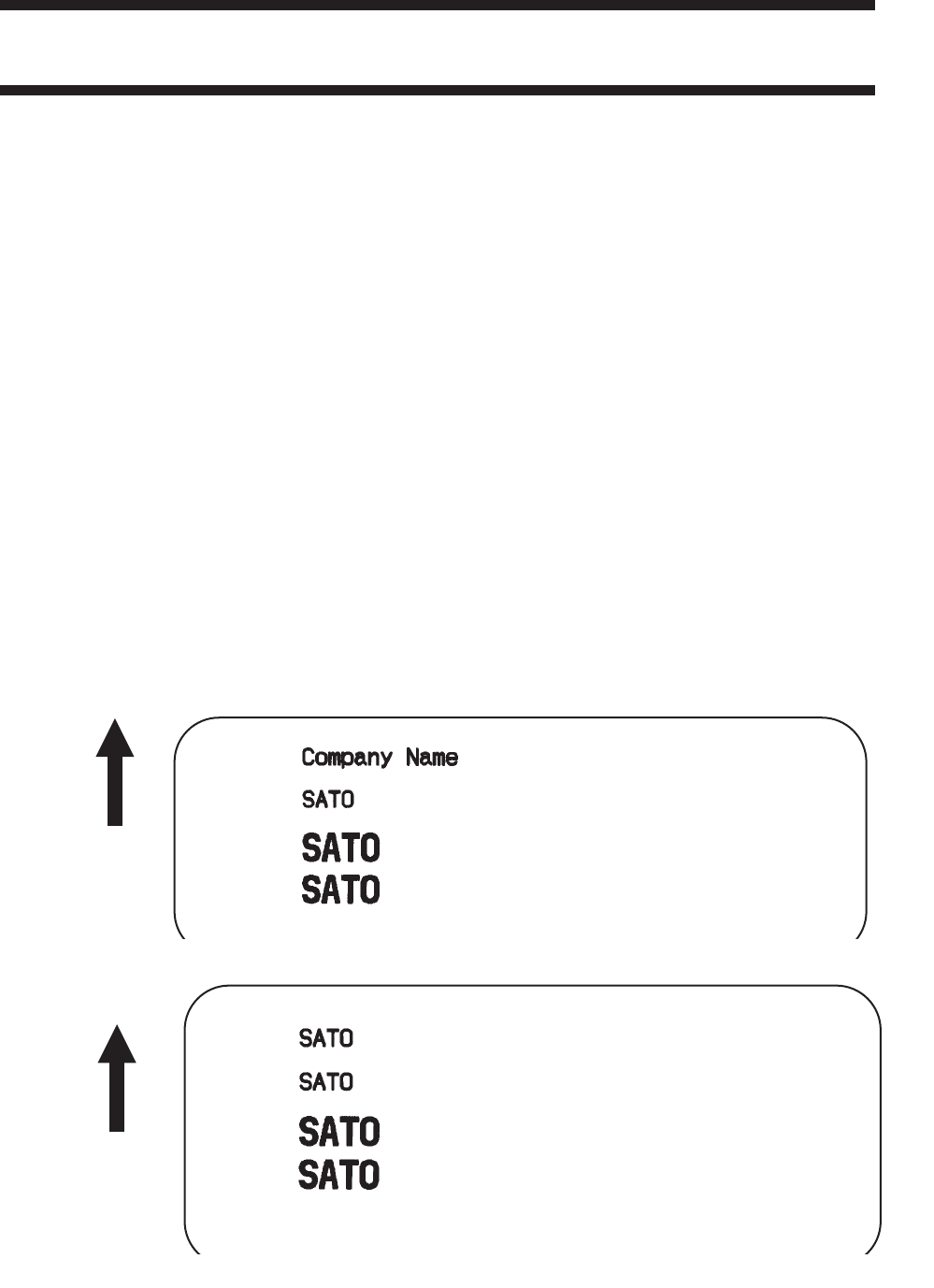 Company Name

SATO

SATO

SATO

SATO

SATO

SATO

SATO